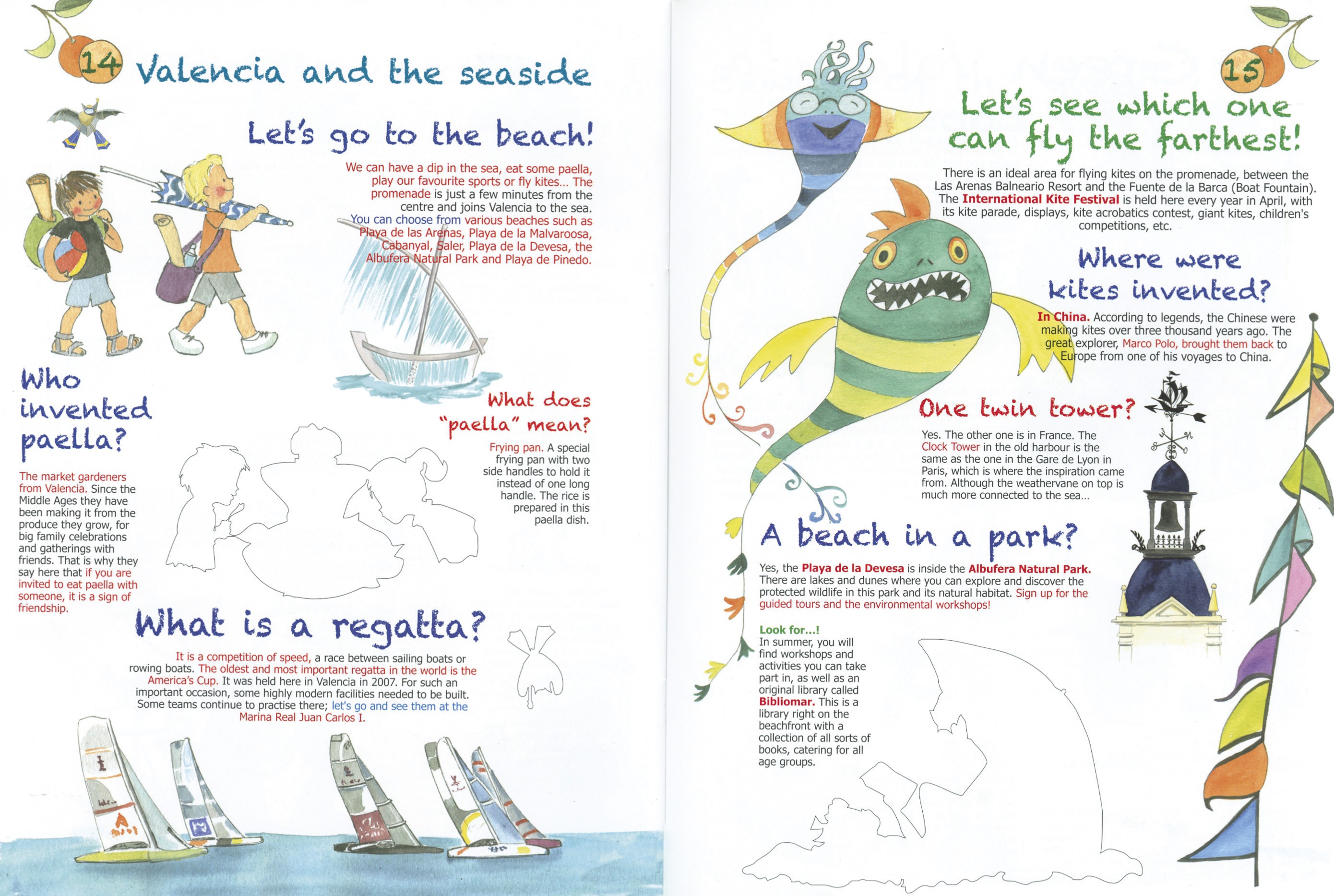 14 Valencia and the seaside

Let's go to the beach!

We can have a dip in the sea, eat some paella, play our favourite sports or fly kites... The promenade is just a few minutes from the centre and joins Valencia to the sea. You can choose from various beaches such as Playa de las Arenas, Playa de la Malvaroosa, Cabanyal, Saler, Playa de la Devesa, the Albufera Natural Park and Playa de Pinedo.

Who invented paella?

The market gardeners from Valencia. Since the Middle Ages they have been making it from the produce they grow, for big family celebrations and gatherings with friends. That is why they say here that if you are invited to eat paella with someone, it is a sign of friendship.

What does "paella" mean?

Frying pan. A special frying pan with two side handles to hold it instead of one long handle. The rice is prepared in this paella dish.

What is a regatta?

It is a competition of speed, a race between sailing boats or rowing boats. The oldest and most important regatta in the world is the America's Cup. It was held here in Valencia in 2007. For such an important occasion, some highly modern facilities needed to be built. Some teams continue to practise there; let's go and see them at the Marina Real Juan Carlos I.

15

Let's see which one can fly the farthest!

There is an ideal area for flying kites on the promenade, between the Las Arenas Balneario Resort and the Fuente de la Barca (Boat Fountain). The International Kite Festival is held here every year in April, with its kite parade, displays, kite acrobatics contest, giant kites, children's competitions, etc.

Where were kites invented?

In China. According to legends, the Chinese were making kites over three thousand years ago. The great explorer, Marco Polo, brought them back to Europe from one of his voyages to China.

One twin tower?

Yes. The other one is in France. The Clock Tower in the old harbour is the same as the one in the Gare de Lyon in Paris, which is where the inspiration came from. Although the weathervane on top is much more connected to the sea...

A beach in a park?

Yes, the Playa de la Devesa is inside the Albufera Natural Park. There are lakes and dunes where you can explore and discover the protected wildlife in this park and its natural habitat. Sign up for the guided tours and the environmental workshops!

Look for...!
In summer, you will find workshops and activities you can take part in, as well as an original library called Bibliomar. This is a library right on the beachfront with a collection of all sorts of books, catering for all age groups.